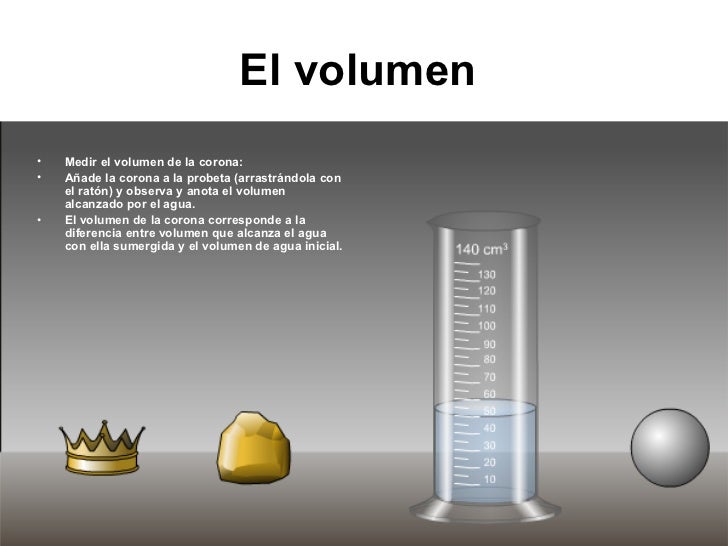 El volumen

• Medir el volumen de la corona:
• Añade la corona a la probeta (arrastrándola con el ratón) y observa y anota el volumen alcanzado por el agua.
• El volumen de la corona corresponde a la diferencia entre volumen que alcanza el agua con ella sumergida y el volumen de agua inicial.

140 $cm^3$
130
120
110
100
90
80
70
60
50
40
30
20
10